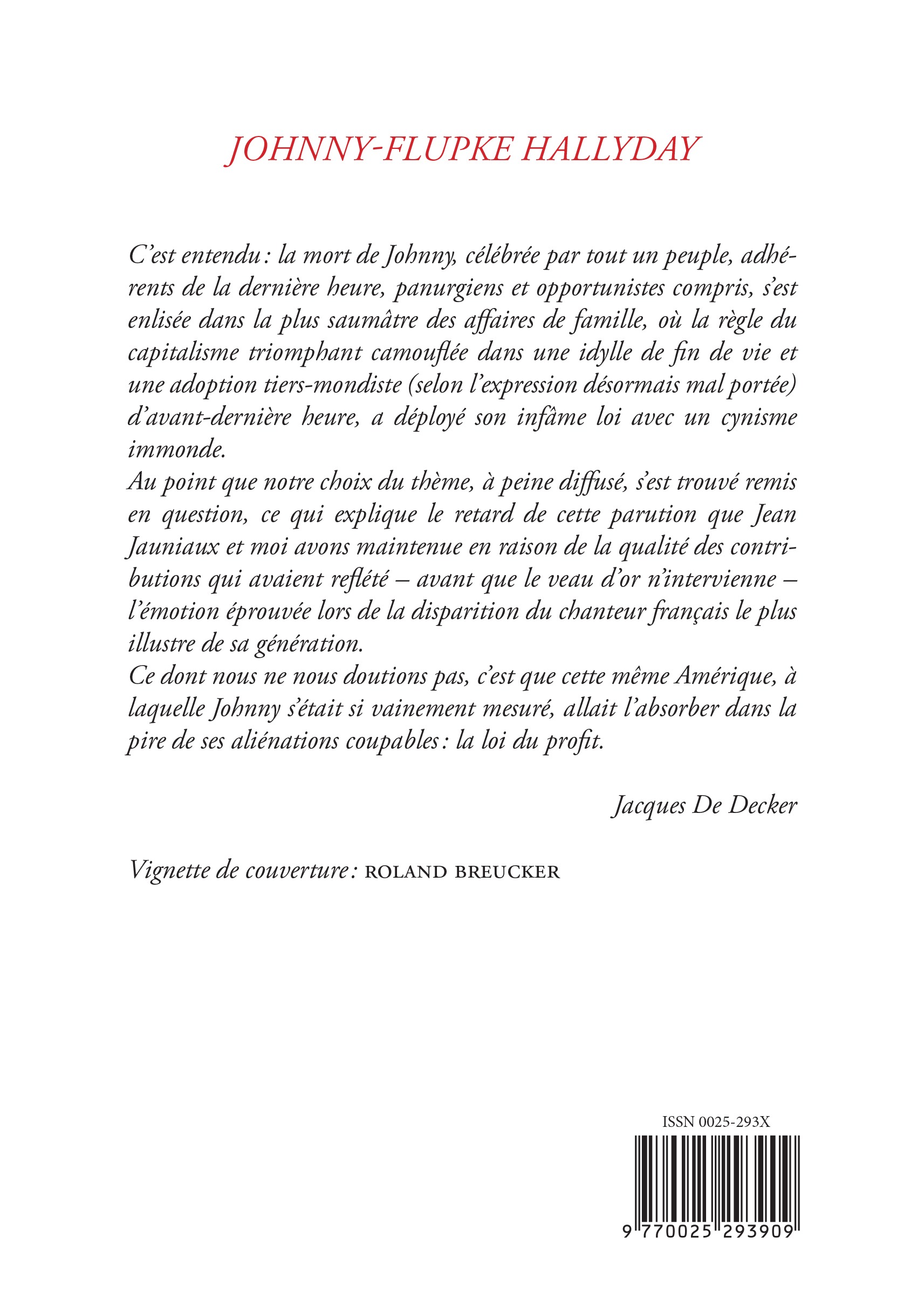 JOHNNY-FLUPKE HALLYDAY

C'est entendu : la mort de Johnny, célébrée par tout un peuple, adhérents de la dernière heure, panurgiens et opportunistes compris, s'est enlisée dans la plus saumâtre des affaires de famille, où la règle du capitalisme triomphant camouflée dans une idylle de fin de vie et une adoption tiers-mondiste (selon l'expression désormais mal portée) d'avant-dernière heure, a déployé son infâme loi avec un cynisme immonde.
Au point que notre choix du thème, à peine diffusé, s'est trouvé remis en question, ce qui explique le retard de cette parution que Jean Jauniaux et moi avons maintenue en raison de la qualité des contributions qui avaient reflété – avant que le veau d'or n'intervienne – l'émotion éprouvée lors de la disparition du chanteur français le plus illustre de sa génération.
Ce dont nous ne nous doutions pas, c'est que cette même Amérique, à laquelle Johnny s'était si vainement mesuré, allait l'absorber dans la pire de ses aliénations coupables : la loi du profit.

Jacques De Decker

Vignette de couverture : ROLAND BREUCKER

ISSN 0025-293X
9 770025 293909